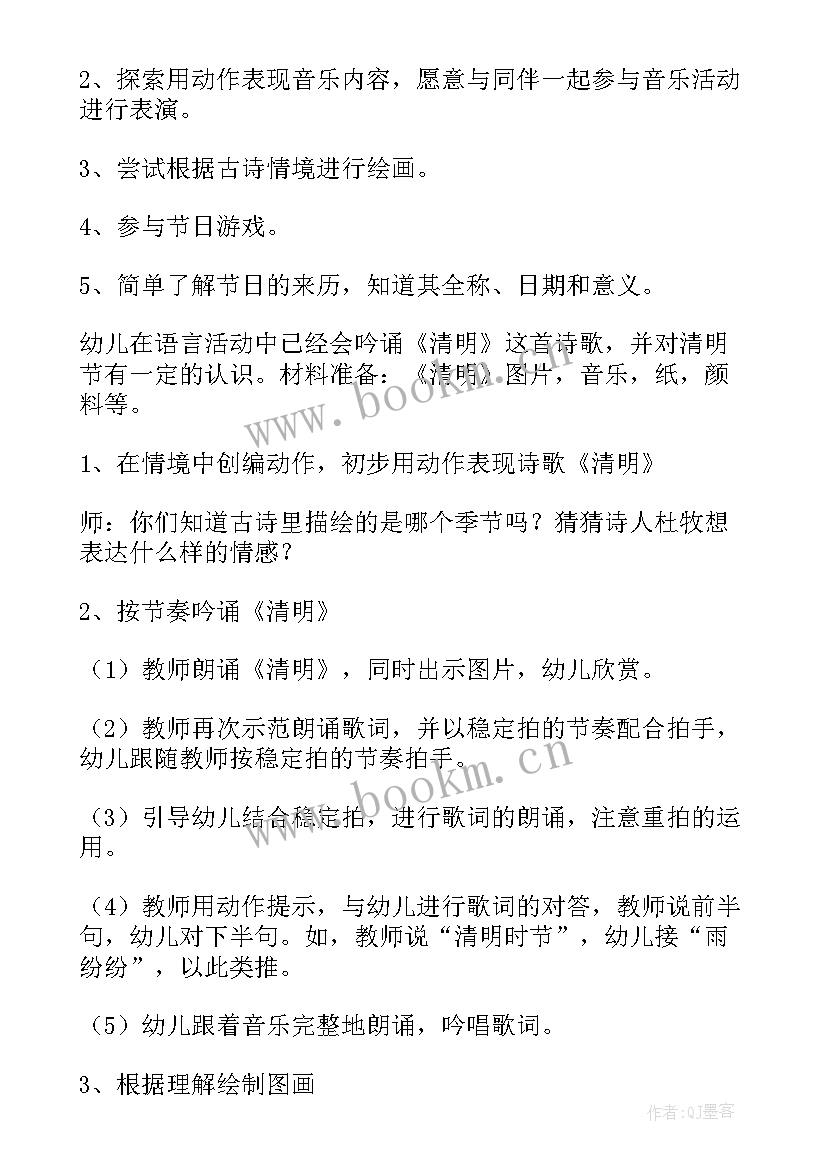 2、探索用动作表现音乐内容，愿意与同伴一起参与音乐活动进行表演。

3、尝试根据古诗情境进行绘画。

4、参与节日游戏。

5、简单了解节日的来历，知道其全称、日期和意义。

幼儿在语言活动中已经会吟诵《清明》这首诗歌，并对清明节有一定的认识。材料准备：《清明》图片，音乐，纸，颜料等。

www.bookm.cn

1、在情境中创编动作，初步用动作表现诗歌《清明》

师：你们知道古诗里描绘的是哪个季节吗？猜猜诗人杜牧想表达什么样的情感？

2、按节奏吟诵《清明》

（1）教师朗诵《清明》，同时出示图片，幼儿欣赏。

（2）教师再次示范朗诵歌词，并以稳定拍的节奏配合拍手，幼儿跟随教师按稳定拍的节奏拍手。

www.bookm.cn

（3）引导幼儿结合稳定拍，进行歌词的朗诵，注意重拍的运用。

（4）教师用动作提示，与幼儿进行歌词的对答，教师说前半句，幼儿对下半句。如，教师说“清明时节”，幼儿接“雨纷纷”，以此类推。

（5）幼儿跟着音乐完整地朗诵，吟唱歌词。

3、根据理解绘制图画

作者:QJ墨客